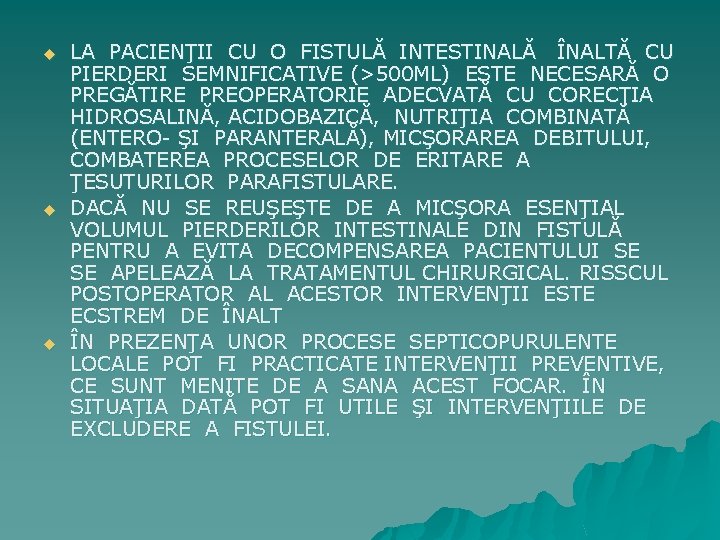 • LA PACIENŢII CU O FISTULĂ INTESTINALĂ ÎNALTĂ CU PIERDERI SEMNIFICATIVE (>500ML) ESTE NECESARĂ O PREGĂTIRE PREOPERATORIE ADECVATĂ CU CORECŢIA HIDROSALINĂ, ACIDOBAZICĂ, NUTRIŢIA COMBINATĂ (ENTERO- ŞI PARANTERALĂ), MICŞORAREA DEBITULUI, COMBATEREA PROCESELOR DE ERITARE A ŢESUTURILOR PARAFISTULARE.
• DACĂ NU SE REUŞEŞTE DE A MICŞORA ESENŢIAL VOLUMUL PIERDERILOR INTESTINALE DIN FISTULĂ PENTRU A EVITA DECOMPENSAREA PACIENTULUI SE SE APELEAZĂ LA TRATAMENTUL CHIRURGICAL. RISSCUL POSTOPERATOR AL ACESTOR INTERVENŢII ESTE ECSTREM DE ÎNALT
• ÎN PREZENŢA UNOR PROCESE SEPTICOPURULENTE LOCALE POT FI PRACTICATE INTERVENŢII PREVENTIVE, CE SUNT MENITE DE A SANA ACEST FOCAR. ÎN SITUAŢIA DATĂ POT FI UTILE ŞI INTERVENŢIILE DE EXCLUDERE A FISTULEI.